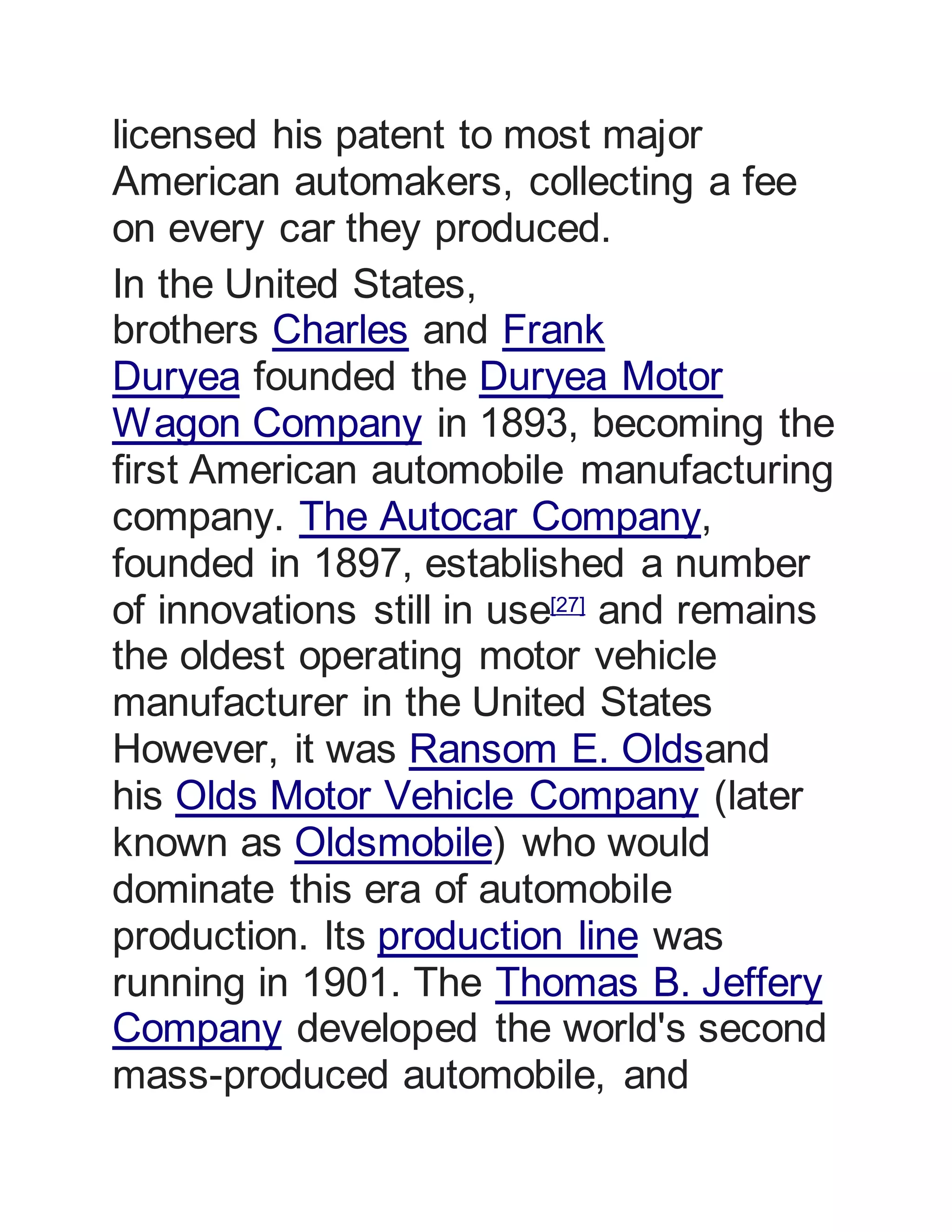 licensed his patent to most major American automakers, collecting a fee on every car they produced.

In the United States, brothers Charles and Frank Duryea founded the Duryea Motor Wagon Company in 1893, becoming the first American automobile manufacturing company. The Autocar Company, founded in 1897, established a number of innovations still in use[27] and remains the oldest operating motor vehicle manufacturer in the United States However, it was Ransom E. Oldsand his Olds Motor Vehicle Company (later known as Oldsmobile) who would dominate this era of automobile production. Its production line was running in 1901. The Thomas B. Jeffery Company developed the world's second mass-produced automobile, and